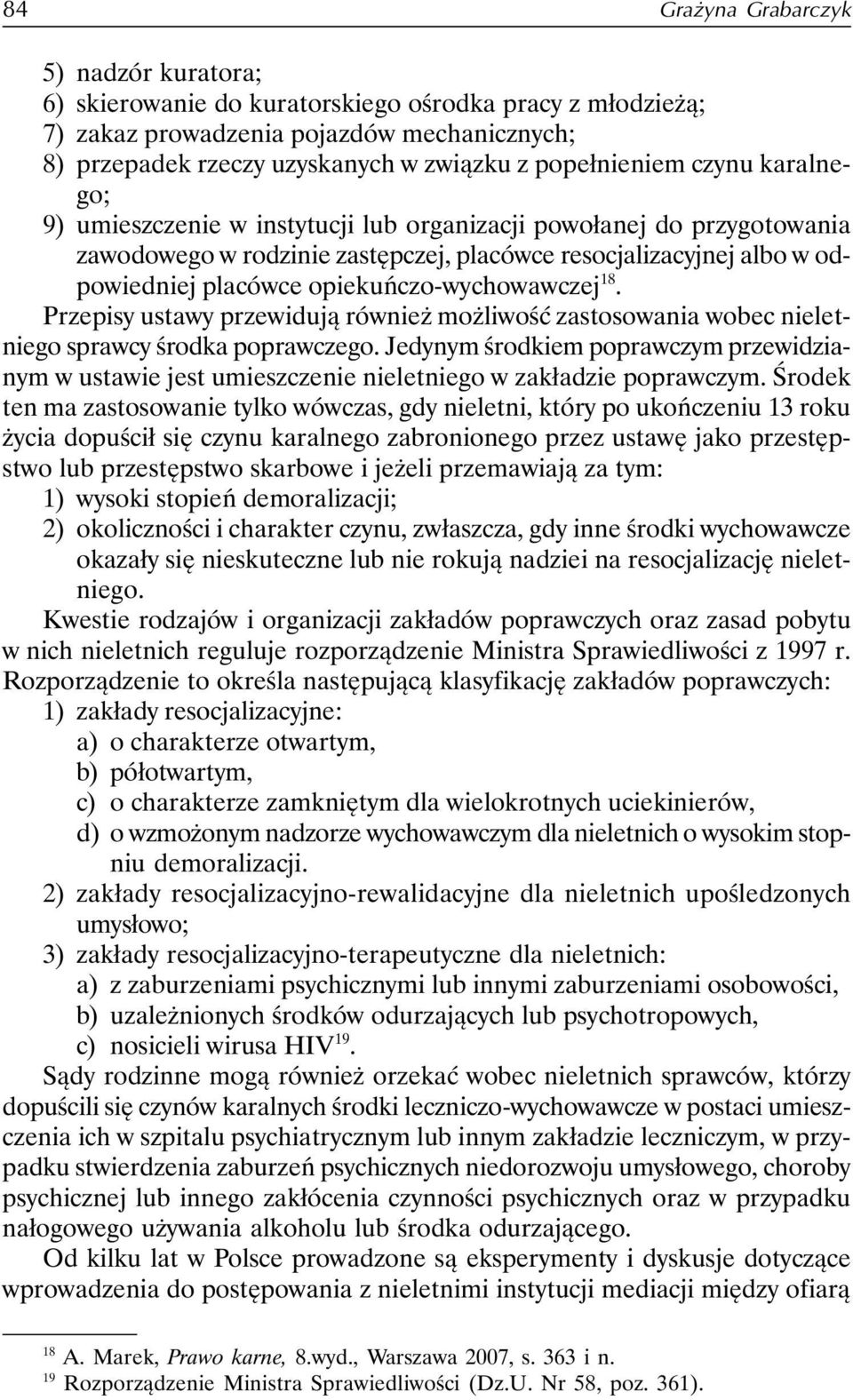 84 Grażyna Grabarczyk

5) nadzór kuratora;
6) skierowanie do kuratorskiego ośrodka pracy z młodzieżą;
7) zakaz prowadzenia pojazdów mechanicznych;
8) przepadek rzeczy uzyskanych w związku z popełnieniem czynu karalnego;
9) umieszczenie w instytucji lub organizacji powołanej do przygotowania zawodowego w rodzinie zastępczej, placówce resocjalizacyjnej albo w odpowiedniej placówce opiekuńczo-wychowawczej$^{18}$.

Przepisy ustawy przewidują również możliwość zastosowania wobec nieletniego sprawcy środka poprawczego. Jedynym środkiem poprawczym przewidzianym w ustawie jest umieszczenie nieletniego w zakładzie poprawczym. Środek ten ma zastosowanie tylko wówczas, gdy nieletni, który po ukończeniu 13 roku życia dopuścił się czynu karalnego zabronionego przez ustawę jako przestępstwo lub przestępstwo skarbowe i jeżeli przemawiają za tym:
1) wysoki stopień demoralizacji;
2) okoliczności i charakter czynu, zwłaszcza, gdy inne środki wychowawcze okazały się nieskuteczne lub nie rokują nadziei na resocjalizację nieletniego.

Kwestie rodzajów i organizacji zakładów poprawczych oraz zasad pobytu w nich nieletnich reguluje rozporządzenie Ministra Sprawiedliwości z 1997 r. Rozporządzenie to określa następującą klasyfikację zakładów poprawczych:
1) zakłady resocjalizacyjne:
a) o charakterze otwartym,
b) półotwartym,
c) o charakterze zamkniętym dla wielokrotnych uciekinierów,
d) o wzmożonym nadzorze wychowawczym dla nieletnich o wysokim stopniu demoralizacji.
2) zakłady resocjalizacyjno-rewalidacyjne dla nieletnich upośledzonych umysłowo;
3) zakłady resocjalizacyjno-terapeutyczne dla nieletnich:
a) z zaburzeniami psychicznymi lub innymi zaburzeniami osobowości,
b) uzależnionych środków odurzających lub psychotropowych,
c) nosicieli wirusa HIV$^{19}$.

Sądy rodzinne mogą również orzekać wobec nieletnich sprawców, którzy dopuścili się czynów karalnych środki leczniczo-wychowawcze w postaci umieszczenia ich w szpitalu psychiatrycznym lub innym zakładzie leczniczym, w przypadku stwierdzenia zaburzeń psychicznych niedorozwoju umysłowego, choroby psychicznej lub innego zakłócenia czynności psychicznych oraz w przypadku nałogowego używania alkoholu lub środka odurzającego.

Od kilku lat w Polsce prowadzone są eksperymenty i dyskusje dotyczące wprowadzenia do postępowania z nieletnimi instytucji mediacji między ofiarą

$^{18}$ A. Marek, Prawo karne, 8.wyd., Warszawa 2007, s. 363 i n.
$^{19}$ Rozporządzenie Ministra Sprawiedliwości (Dz.U. Nr 58, poz. 361).